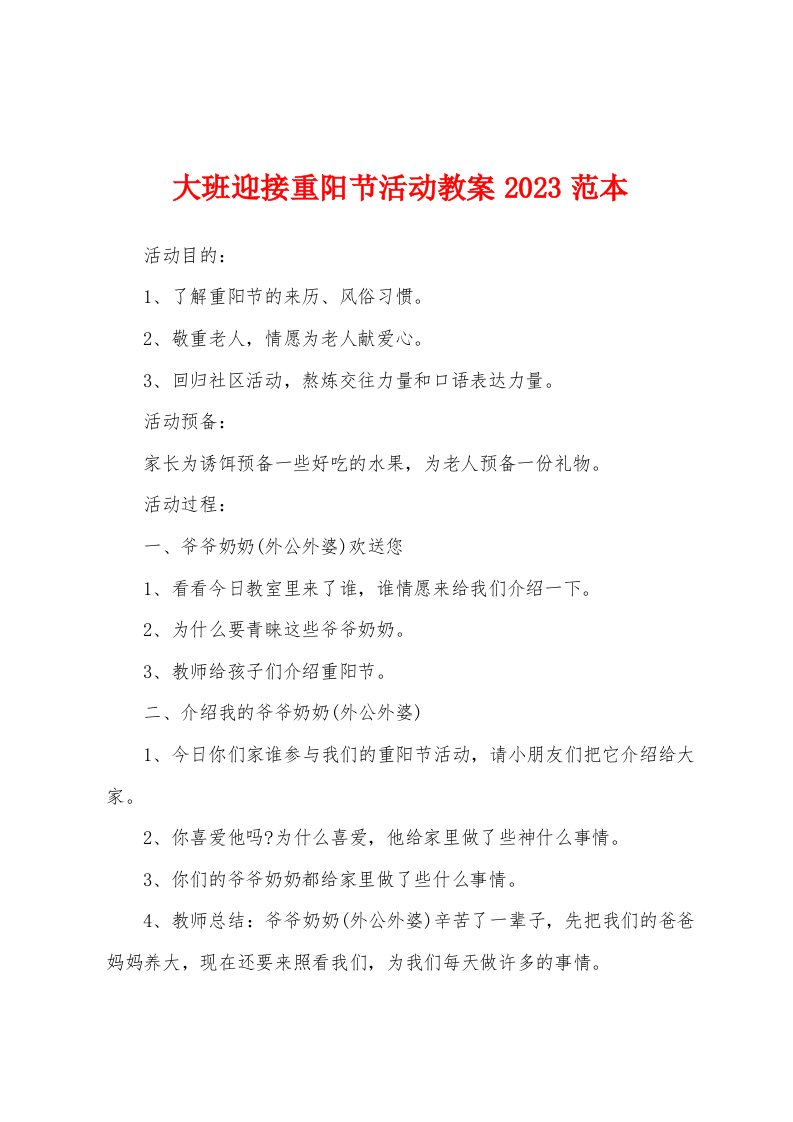 大班迎接重阳节活动教案 2023 范本

活动目的：

1、了解重阳节的来历、风俗习惯。

2、敬重老人，情愿为老人献爱心。

3、回归社区活动，熬炼交往力量和口语表达力量。

活动预备：

家长为诱饵预备一些好吃的水果，为老人预备一份礼物。

活动过程：

一、爷爷奶奶(外公外婆)欢送您

1、看看今日教室里来了谁，谁情愿来给我们介绍一下。

2、为什么要青睐这些爷爷奶奶。

3、教师给孩子们介绍重阳节。

二、介绍我的爷爷奶奶(外公外婆)

1、今日你们家谁参与我们的重阳节活动，请小朋友们把它介绍给大家。

2、你喜爱他吗?为什么喜爱，他给家里做了些神什么事情。

3、你们的爷爷奶奶都给家里做了些什么事情。

4、教师总结：爷爷奶奶(外公外婆)辛苦了一辈子，先把我们的爸爸妈妈养大，现在还要来照看我们，为我们每天做许多的事情。